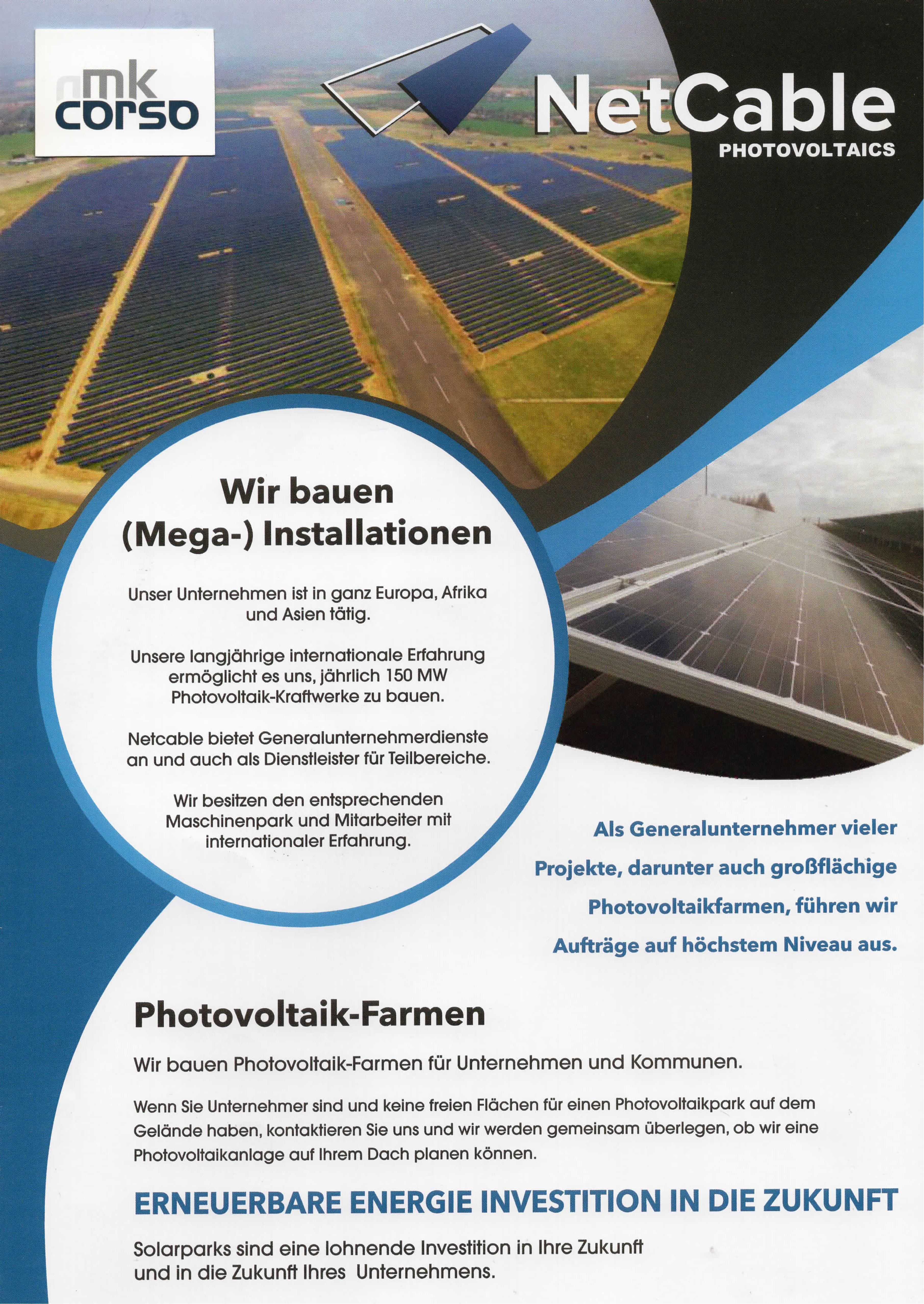 mk
corso

NetCable
PHOTOVOLTAICS

Wir bauen
(Mega-) Installationen

Unser Unternehmen ist in ganz Europa, Afrika und Asien tätig.

Unsere langjährige internationale Erfahrung ermöglicht es uns, jährlich 150 MW Photovoltaik-Kraftwerke zu bauen.

Netcable bietet Generalunternehmerdienste an und auch als Dienstleister für Teilbereiche.

Wir besitzen den entsprechenden Maschinenpark und Mitarbeiter mit internationaler Erfahrung.

Als Generalunternehmer vieler Projekte, darunter auch großflächige Photovoltaikfarmen, führen wir Aufträge auf höchstem Niveau aus.

Photovoltaik-Farmen

Wir bauen Photovoltaik-Farmen für Unternehmen und Kommunen.

Wenn Sie Unternehmer sind und keine freien Flächen für einen Photovoltaikpark auf dem Gelände haben, kontaktieren Sie uns und wir werden gemeinsam überlegen, ob wir eine Photovoltaikanlage auf Ihrem Dach planen können.

ERNEUERBARE ENERGIE INVESTITION IN DIE ZUKUNFT

Solarparks sind eine lohnende Investition in Ihre Zukunft und in die Zukunft Ihres Unternehmens.